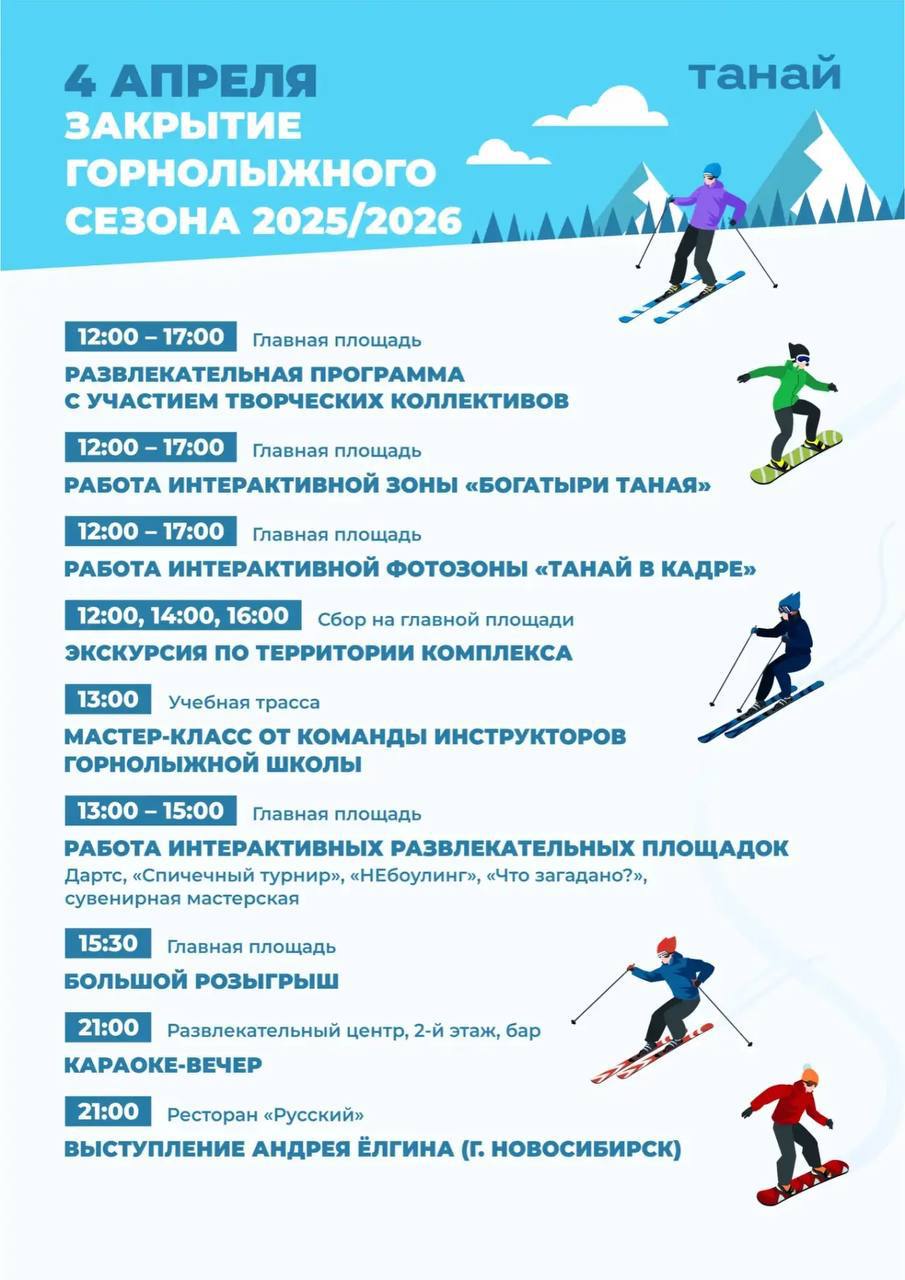 4 АПРЕЛЯ
ЗАКРЫТИЕ ГОРНОЛЫЖНОГО СЕЗОНА 2025/2026

танай

12:00 – 17:00 Главная площадь
РАЗВЛЕКАТЕЛЬНАЯ ПРОГРАММА С УЧАСТИЕМ ТВОРЧЕСКИХ КОЛЛЕКТИВОВ

12:00 – 17:00 Главная площадь
РАБОТА ИНТЕРАКТИВНОЙ ЗОНЫ «БОГАТЫРИ ТАНАЯ»

12:00 – 17:00 Главная площадь
РАБОТА ИНТЕРАКТИВНОЙ ФОТОЗОНЫ «ТАНАЙ В КАДРЕ»

12:00, 14:00, 16:00 Сбор на главной площади
ЭКСКУРСИЯ ПО ТЕРРИТОРИИ КОМПЛЕКСА

13:00 Учебная трасса
МАСТЕР-КЛАСС ОТ КОМАНДЫ ИНСТРУКТОРОВ ГОРНОЛЫЖНОЙ ШКОЛЫ

13:00 – 15:00 Главная площадь
РАБОТА ИНТЕРАКТИВНЫХ РАЗВЛЕКАТЕЛЬНЫХ ПЛОЩАДОК
Дартс, «Спичечный турнир», «НЕбоулинг», «Что загадано?», сувенирная мастерская

15:30 Главная площадь
БОЛЬШОЙ РОЗЫГРЫШ

21:00 Развлекательный центр, 2-й этаж, бар
КАРАОКЕ-ВЕЧЕР

21:00 Ресторан «Русский»
ВЫСТУПЛЕНИЕ АНДРЕЯ ЁЛГИНА (Г. НОВОСИБИРСК)